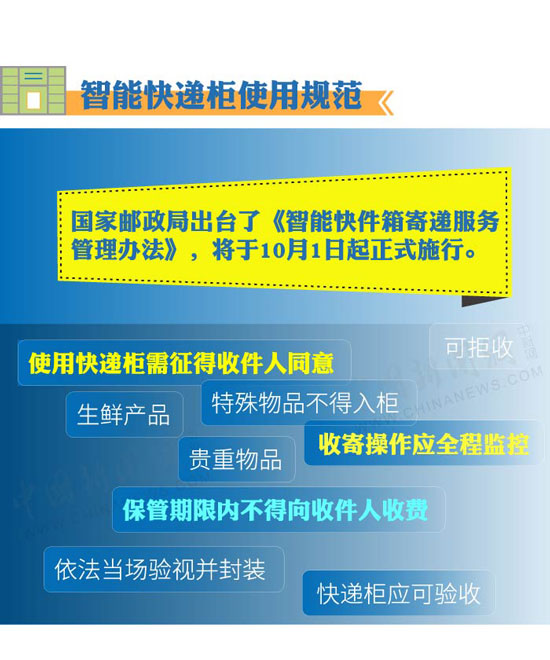 智能快递柜使用规范

国家邮政局出台了《智能快件箱寄递服务管理办法》，将于10月1日起正式施行。

可拒收

使用快递柜需征得收件人同意

生鲜产品

特殊物品不得入柜

收寄操作应全程监控

贵重物品

保管期限内不得向收件人收费

依法当场验视并封装

快递柜应可验收

中新网
WWW.CHINANEWS.COM